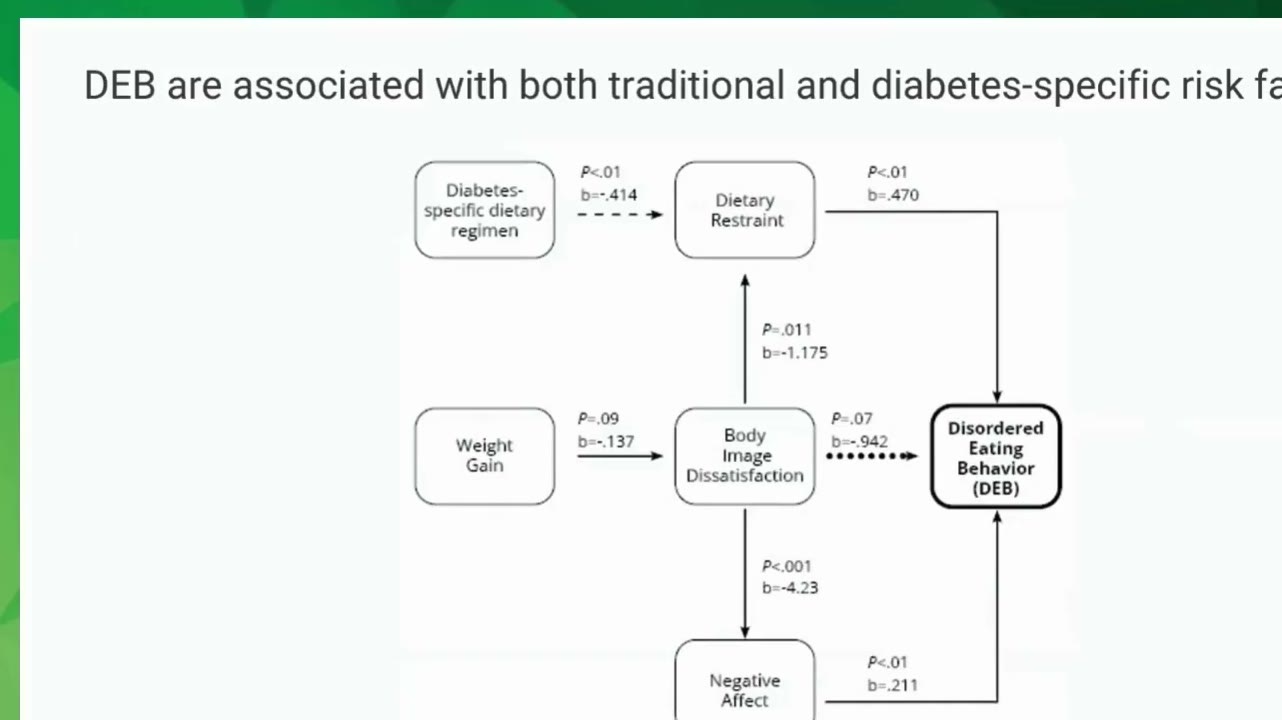 DEB are associated with both traditional and diabetes-specific risk fa

Diabetes-specific dietary regimen

P<.01
b=-.414

Dietary Restraint

P<.01
b=.470

P=.011
b=-1.175

Weight Gain

P=.09
b=-.137

Body Image Dissatisfaction

P=.07
b=-.942

Disordered Eating Behavior (DEB)

P<.001
b=-4.23

Negative Affect

P<.01
b=.211